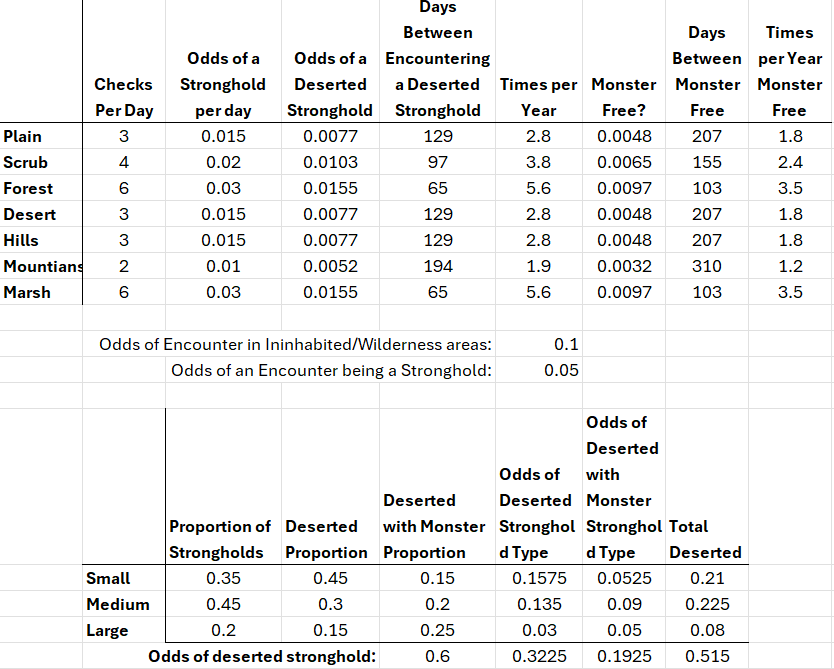 | | Checks Per Day | Odds of a Stronghold per day | Odds of a Deserted Stronghold | Days Between Encountering a Deserted Stronghold | Times per Year | Monster Free? | Days Between Monster Free | Times per Year Monster Free |
|---|---|---|---|---|---|---|---|---|
| Plain | 3 | 0.015 | 0.0077 | 129 | 2.8 | 0.0048 | 207 | 1.8 |
| Scrub | 4 | 0.02 | 0.0103 | 97 | 3.8 | 0.0065 | 155 | 2.4 |
| Forest | 6 | 0.03 | 0.0155 | 65 | 5.6 | 0.0097 | 103 | 3.5 |
| Desert | 3 | 0.015 | 0.0077 | 129 | 2.8 | 0.0048 | 207 | 1.8 |
| Hills | 3 | 0.015 | 0.0077 | 129 | 2.8 | 0.0048 | 207 | 1.8 |
| Mountians | 2 | 0.01 | 0.0052 | 194 | 1.9 | 0.0032 | 310 | 1.2 |
| Marsh | 6 | 0.03 | 0.0155 | 65 | 5.6 | 0.0097 | 103 | 3.5 |

Odds of Encounter in Ininhabited/Wilderness areas: 0.1
Odds of an Encounter being a Stronghold: 0.05

| | Proportion of Strongholds | Deserted Proportion | Deserted with Monster Proportion | Odds of Deserted Stronghold Type | Odds of Deserted with Monster Stronghold Type | Total Deserted |
|---|---|---|---|---|---|---|
| Small | 0.35 | 0.45 | 0.15 | 0.1575 | 0.0525 | 0.21 |
| Medium | 0.45 | 0.3 | 0.2 | 0.135 | 0.09 | 0.225 |
| Large | 0.2 | 0.15 | 0.25 | 0.03 | 0.05 | 0.08 |
| Odds of deserted stronghold: | | | 0.6 | 0.3225 | 0.1925 | 0.515 |